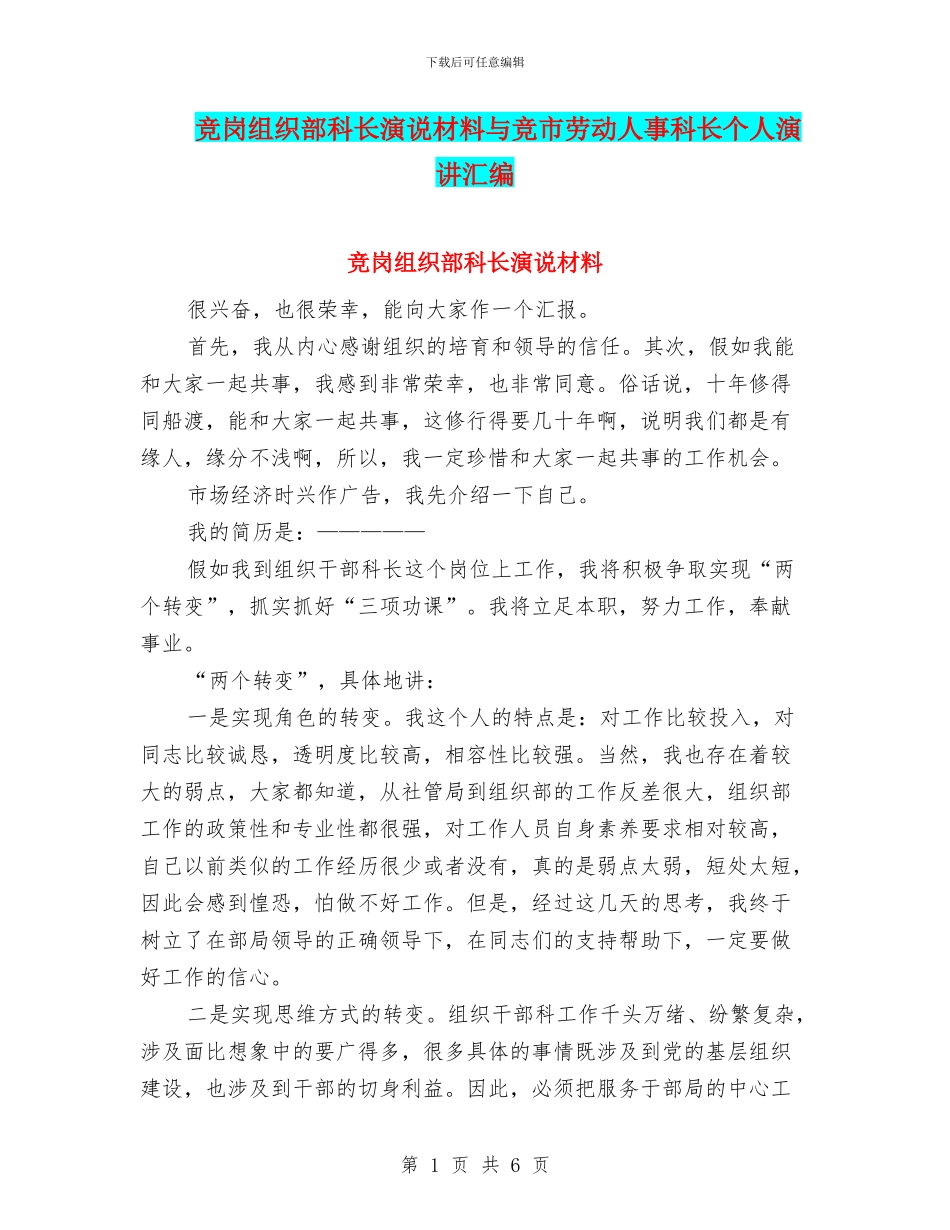 下载后可任意编辑

竞岗组织部科长演说材料与竞市劳动人事科长个人演讲汇编

竞岗组织部科长演说材料

很兴奋，也很荣幸，能向大家作一个汇报。

首先，我从内心感谢组织的培育和领导的信任。其次，假如我能和大家一起共事，我感到非常荣幸，也非常同意。俗话说，十年修得同船渡，能和大家一起共事，这修行得要几十年啊，说明我们都是有缘人，缘分不浅啊，所以，我一定珍惜和大家一起共事的工作机会。

市场经济时兴作广告，我先介绍一下自己。

我的简历是：——————

假如我到组织干部科长这个岗位上工作，我将积极争取实现“两个转变”，抓实抓好“三项功课”。我将立足本职，努力工作，奉献事业。

“两个转变”，具体地讲：

一是实现角色的转变。我这个人的特点是：对工作比较投入，对同志比较诚恳，透明度比较高，相容性比较强。当然，我也存在着较大的弱点，大家都知道，从社管局到组织部的工作反差很大，组织部工作的政策性和专业性都很强，对工作人员自身素养要求相对较高，自己以前类似的工作经历很少或者没有，真的是弱点太弱，短处太短，因此会感到惶恐，怕做不好工作。但是，经过这几天的思考，我终于树立了在部局领导的正确领导下，在同志们的支持帮助下，一定要做好工作的信心。

二是实现思维方式的转变。组织干部科工作千头万绪、纷繁复杂，涉及面比想象中的要广得多，很多具体的事情既涉及到党的基层组织建设，也涉及到干部的切身利益。因此，必须把服务于部局的中心工

第 1 页 共 6 页